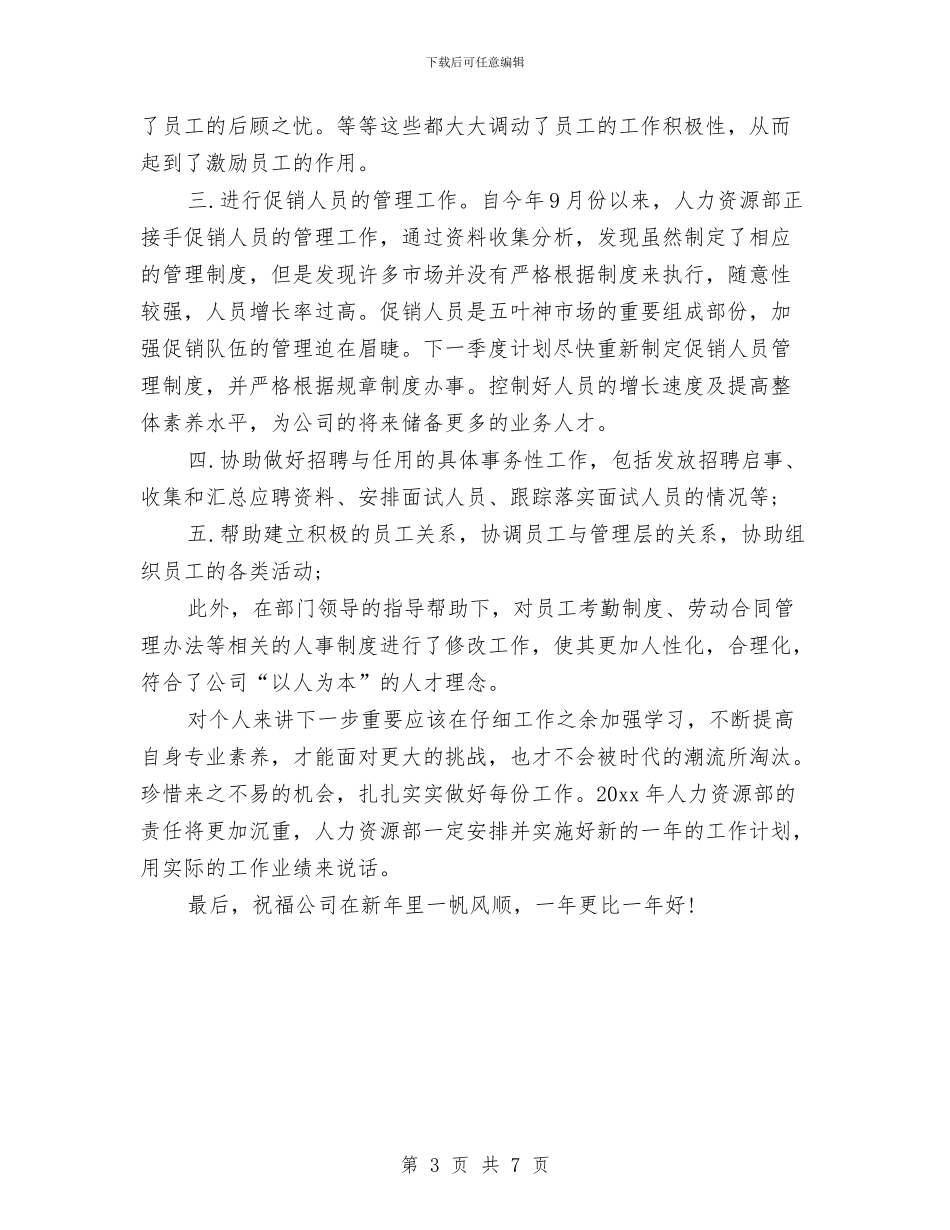 下载后可任意编辑

了员工的后顾之忧。等等这些都大大调动了员工的工作积极性，从而起到了激励员工的作用。

三.进行促销人员的管理工作。自今年9月份以来，人力资源部正接手促销人员的管理工作，通过资料收集分析，发现虽然制定了相应的管理制度，但是发现许多市场并没有严格根据制度来执行，随意性较强，人员增长率过高。促销人员是五叶神市场的重要组成部份，加强促销队伍的管理迫在眉睫。下一季度计划尽快重新制定促销人员管理制度，并严格根据规章制度办事。控制好人员的增长速度及提高整体素养水平，为公司的将来储备更多的业务人才。

四.协助做好招聘与任用的具体事务性工作，包括发放招聘启事、收集和汇总应聘资料、安排面试人员、跟踪落实面试人员的情况等；

五.帮助建立积极的员工关系，协调员工与管理层的关系，协助组织员工的各类活动；

此外，在部门领导的指导帮助下，对员工考勤制度、劳动合同管理办法等相关的人事制度进行了修改工作，使其更加人性化，合理化，符合了公司“以人为本”的人才理念。

对个人来讲下一步重要应该在仔细工作之余加强学习，不断提高自身专业素养，才能面对更大的挑战，也才不会被时代的潮流所淘汰。珍惜来之不易的机会，扎扎实实做好每份工作。20xx年人力资源部的责任将更加沉重，人力资源部一定安排并实施好新的一年的工作计划，用实际的工作业绩来说话。

最后，祝福公司在新年里一帆风顺，一年更比一年好!

第 3 页 共 7 页